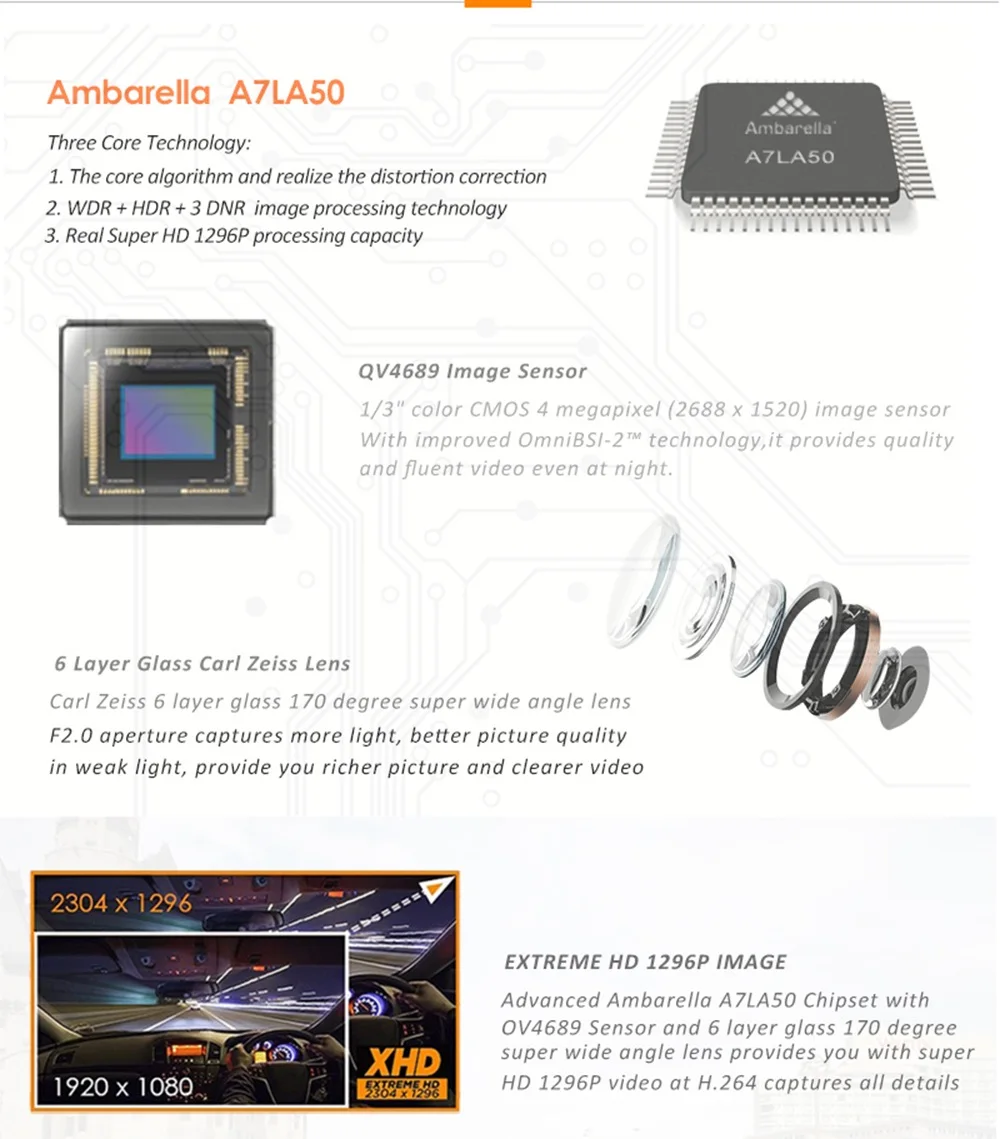 Ambarella A7LA50

Three Core Technology:
1. The core algorithm and realize the distortion correction
2. WDR + HDR + 3 DNR image processing technology
3. Real Super HD 1296P processing capacity

Ambarella
A7LA50

QV4689 Image Sensor

1/3" color CMOS 4 megapixel (2688 x 1520) image sensor
With improved OmniBSI-2™ technology,it provides quality and fluent video even at night.

6 Layer Glass Carl Zeiss Lens

Carl Zeiss 6 layer glass 170 degree super wide angle lens
F2.0 aperture captures more light, better picture quality in weak light, provide you richer picture and clearer video

2304 x 1296

1920 x 1080

XHD
EXTREME HD
2304 x 1296

EXTREME HD 1296P IMAGE

Advanced Ambarella A7LA50 Chipset with OV4689 Sensor and 6 layer glass 170 degree super wide angle lens provides you with super HD 1296P video at H.264 captures all details